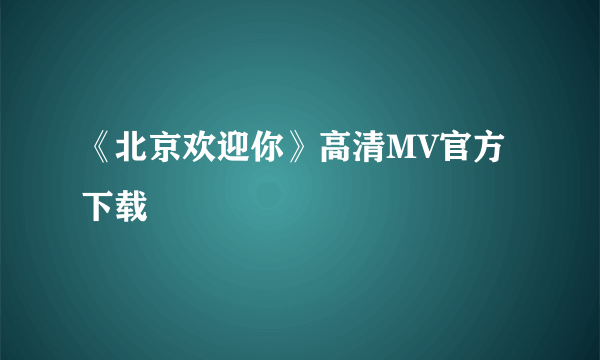 《北京欢迎你》高清MV官方下载